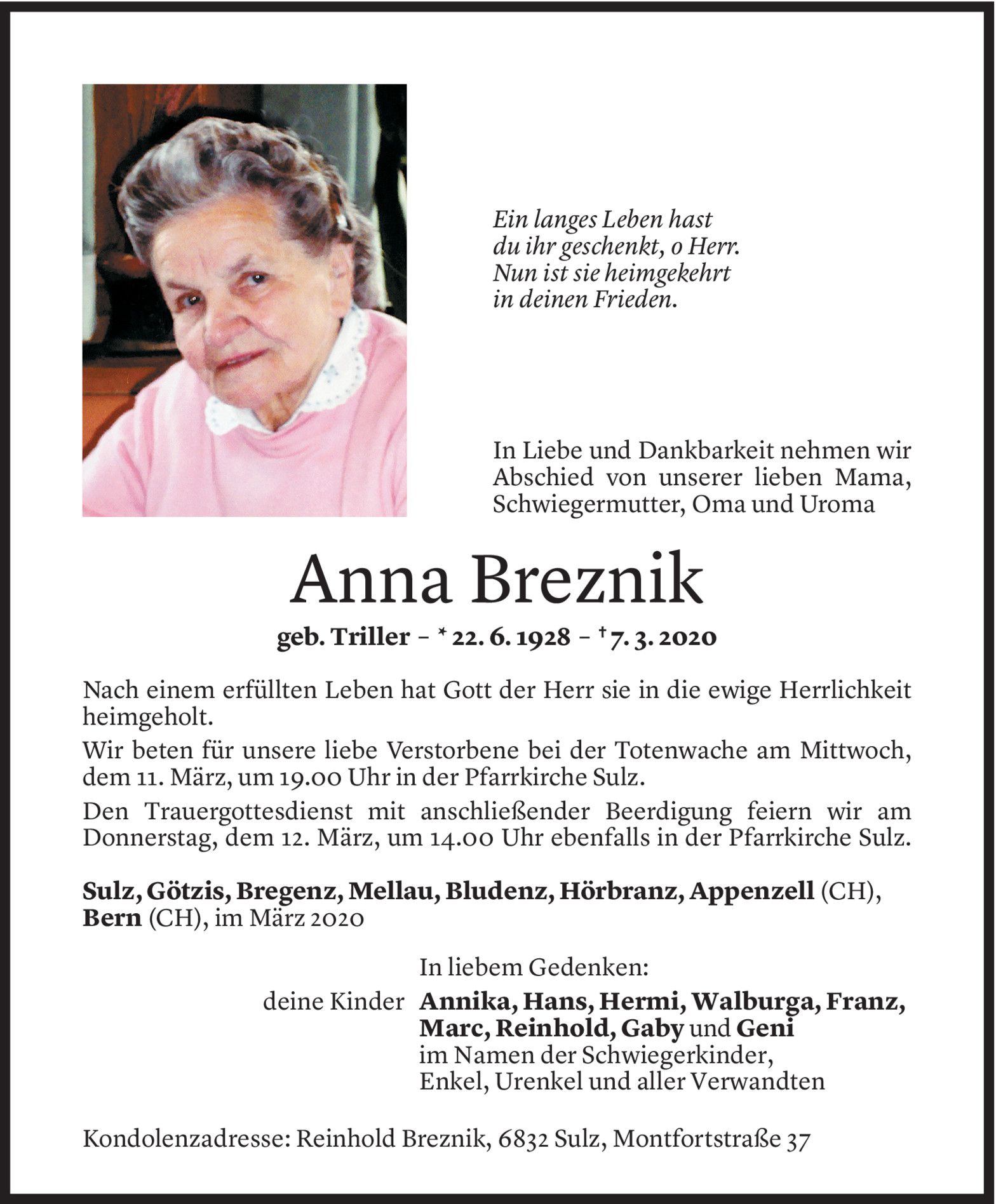 Ein langes Leben hast
du ihr geschenkt, o Herr.
Nun ist sie heimgekehrt
in deinen Frieden.

In Liebe und Dankbarkeit nehmen wir Abschied von unserer lieben Mama, Schwiegermutter, Oma und Uroma

Anna Breznik

geb. Triller – * 22. 6. 1928 – † 7. 3. 2020

Nach einem erfüllten Leben hat Gott der Herr sie in die ewige Herrlichkeit heimgeholt.

Wir beten für unsere liebe Verstorbene bei der Totenwache am Mittwoch, dem 11. März, um 19.00 Uhr in der Pfarrkirche Sulz.

Den Trauergottesdienst mit anschließender Beerdigung feiern wir am Donnerstag, dem 12. März, um 14.00 Uhr ebenfalls in der Pfarrkirche Sulz.

Sulz, Götzis, Bregenz, Mellau, Bludenz, Hörbranz, Appenzell (CH), Bern (CH), im März 2020

In liebem Gedenken:

deine Kinder Annika, Hans, Hermi, Walburga, Franz, Marc, Reinhold, Gaby und Geni
im Namen der Schwiegerkinder,
Enkel, Urenkel und aller Verwandten

Kondolenzadresse: Reinhold Breznik, 6832 Sulz, Montfortstraße 37